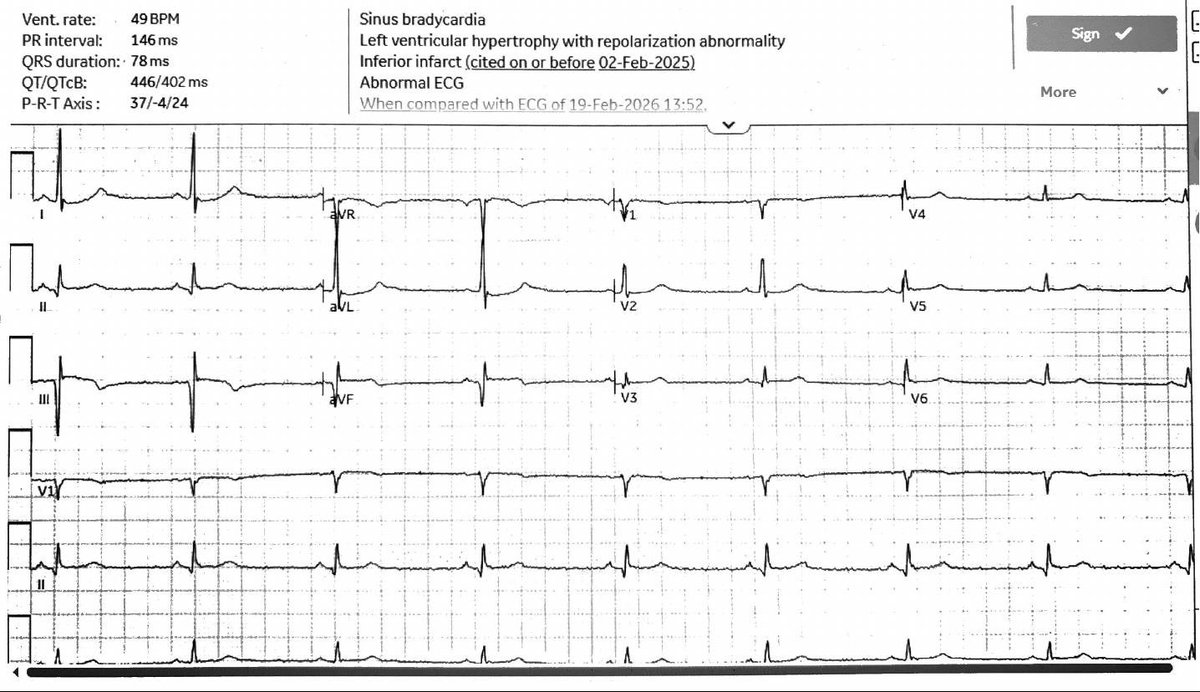 Vent. rate: 49 BPM
PR interval: 146 ms
QRS duration: 78 ms
QT/QTcB: 446/402 ms
P-R-T Axis: 37/-4/24

Sinus bradycardia
Left ventricular hypertrophy with repolarization abnormality
Inferior infarct (cited on or before 02-Feb-2025)
Abnormal ECG
When compared with ECG of 19-Feb-2026 13:52,

Sign

More

I
aVR
V1
V4
II
aVL
V2
V5
III
aVF
V3
V6
V1
II